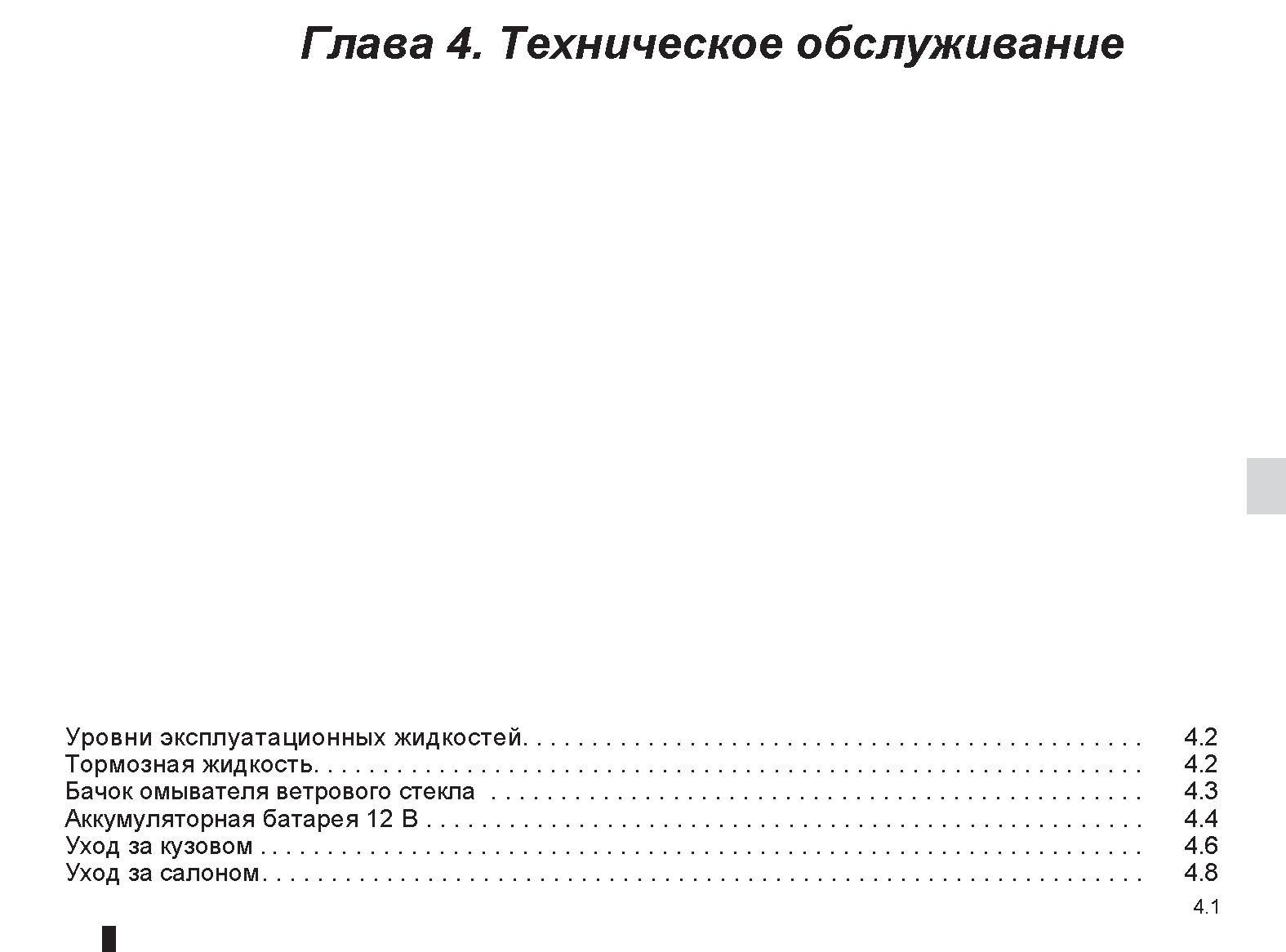 Глава 4. Техническое обслуживание

Уровни эксплуатационных жидкостей 4.2
Тормозная жидкость 4.2
Бачок омывателя ветрового стекла 4.3
Аккумуляторная батарея 12 В 4.4
Уход за кузовом 4.6
Уход за салоном 4.8

4.1